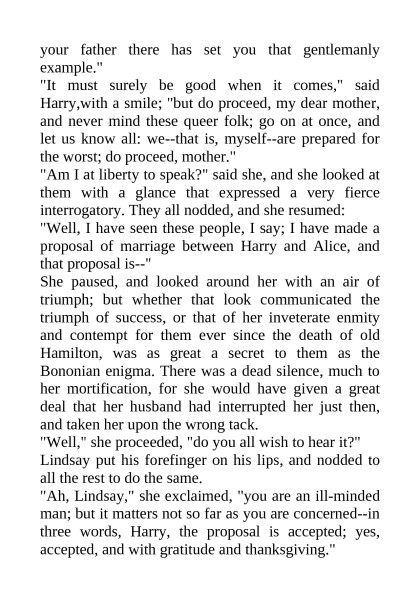 your father there has set you that gentlemanly example."

"It must surely be good when it comes," said Harry,with a smile; "but do proceed, my dear mother, and never mind these queer folk; go on at once, and let us know all: we--that is, myself--are prepared for the worst; do proceed, mother."

"Am I at liberty to speak?" said she, and she looked at them with a glance that expressed a very fierce interrogatory. They all nodded, and she resumed:

"Well, I have seen these people, I say; I have made a proposal of marriage between Harry and Alice, and that proposal is--"

She paused, and looked around her with an air of triumph; but whether that look communicated the triumph of success, or that of her inveterate enmity and contempt for them ever since the death of old Hamilton, was as great a secret to them as the Bononian enigma. There was a dead silence, much to her mortification, for she would have given a great deal that her husband had interrupted her just then, and taken her upon the wrong tack.

"Well," she proceeded, "do you all wish to hear it?"

Lindsay put his forefinger on his lips, and nodded to all the rest to do the same.

"Ah, Lindsay," she exclaimed, "you are an ill-minded man; but it matters not so far as you are concerned--in three words, Harry, the proposal is accepted; yes, accepted, and with gratitude and thanksgiving."